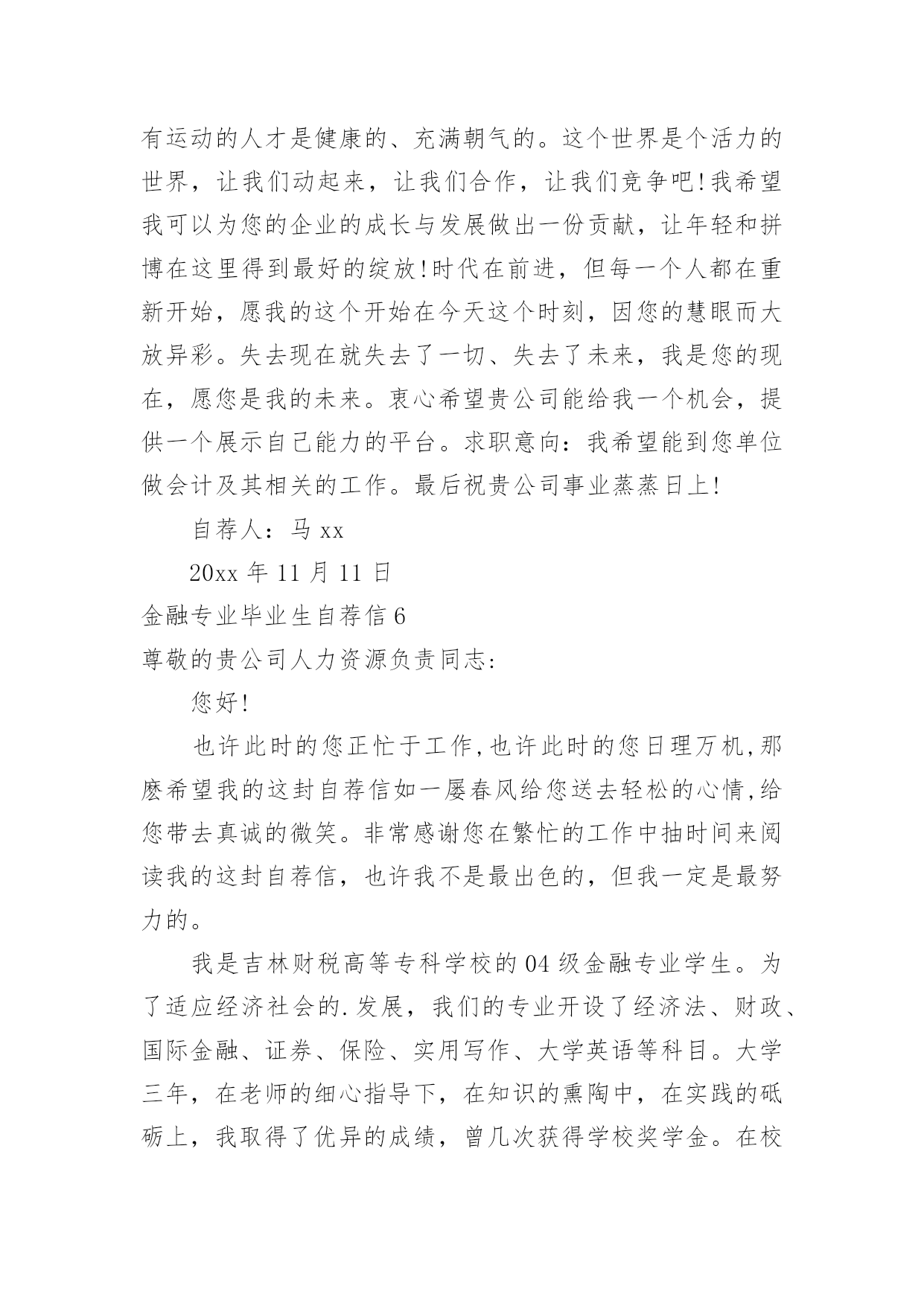 有运动的人才是健康的、充满朝气的。这个世界是个活力的世界，让我们动起来，让我们合作，让我们竞争吧!我希望我可以为您的企业的成长与发展做出一份贡献，让年轻和拼博在这里得到最好的绽放!时代在前进，但每一个人都在重新开始，愿我的这个开始在今天这个时刻，因您的慧眼而大放异彩。失去现在就失去了一切、失去了未来，我是您的现在，愿您是我的未来。衷心希望贵公司能给我一个机会，提供一个展示自己能力的平台。求职意向：我希望能到您单位做会计及其相关的工作。最后祝贵公司事业蒸蒸日上!

自荐人：马 xx

20xx 年 11 月 11 日

金融专业毕业生自荐信 6

尊敬的贵公司人力资源负责同志:

您好!

也许此时的您正忙于工作,也许此时的您日理万机,那麽希望我的这封自荐信如一屡春风给您送去轻松的心情,给您带去真诚的微笑。非常感谢您在繁忙的工作中抽时间来阅读我的这封自荐信，也许我不是最出色的，但我一定是最努力的。

我是吉林财税高等专科学校的 04 级金融专业学生。为了适应经济社会的.发展，我们的专业开设了经济法、财政、国际金融、证券、保险、实用写作、大学英语等科目。大学三年，在老师的细心指导下，在知识的熏陶中，在实践的砥砺上，我取得了优异的成绩，曾几次获得学校奖学金。在校